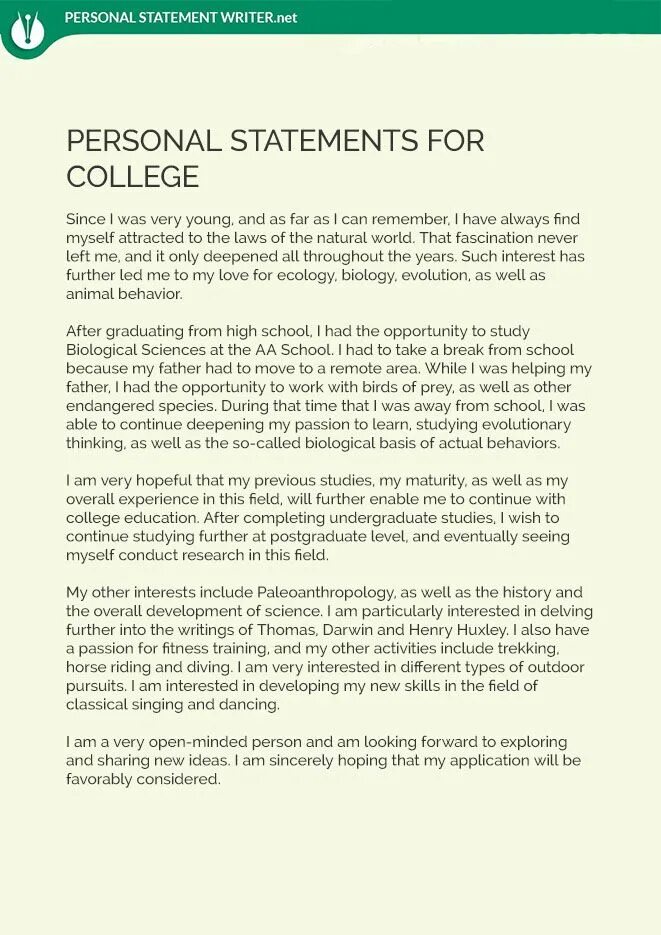 PERSONAL STATEMENT WRITER.net

PERSONAL STATEMENTS FOR COLLEGE

Since I was very young, and as far as I can remember, I have always find myself attracted to the laws of the natural world. That fascination never left me, and it only deepened all throughout the years. Such interest has further led me to my love for ecology, biology, evolution, as well as animal behavior.

After graduating from high school, I had the opportunity to study Biological Sciences at the AA School. I had to take a break from school because my father had to move to a remote area. While I was helping my father, I had the opportunity to work with birds of prey, as well as other endangered species. During that time that I was away from school, I was able to continue deepening my passion to learn, studying evolutionary thinking, as well as the so-called biological basis of actual behaviors.

I am very hopeful that my previous studies, my maturity, as well as my overall experience in this field, will further enable me to continue with college education. After completing undergraduate studies, I wish to continue studying further at postgraduate level, and eventually seeing myself conduct research in this field.

My other interests include Paleoanthropology, as well as the history and the overall development of science. I am particularly interested in delving further into the writings of Thomas, Darwin and Henry Huxley. I also have a passion for fitness training, and my other activities include trekking, horse riding and diving. I am very interested in different types of outdoor pursuits. I am interested in developing my new skills in the field of classical singing and dancing.

I am a very open-minded person and am looking forward to exploring and sharing new ideas. I am sincerely hoping that my application will be favorably considered.